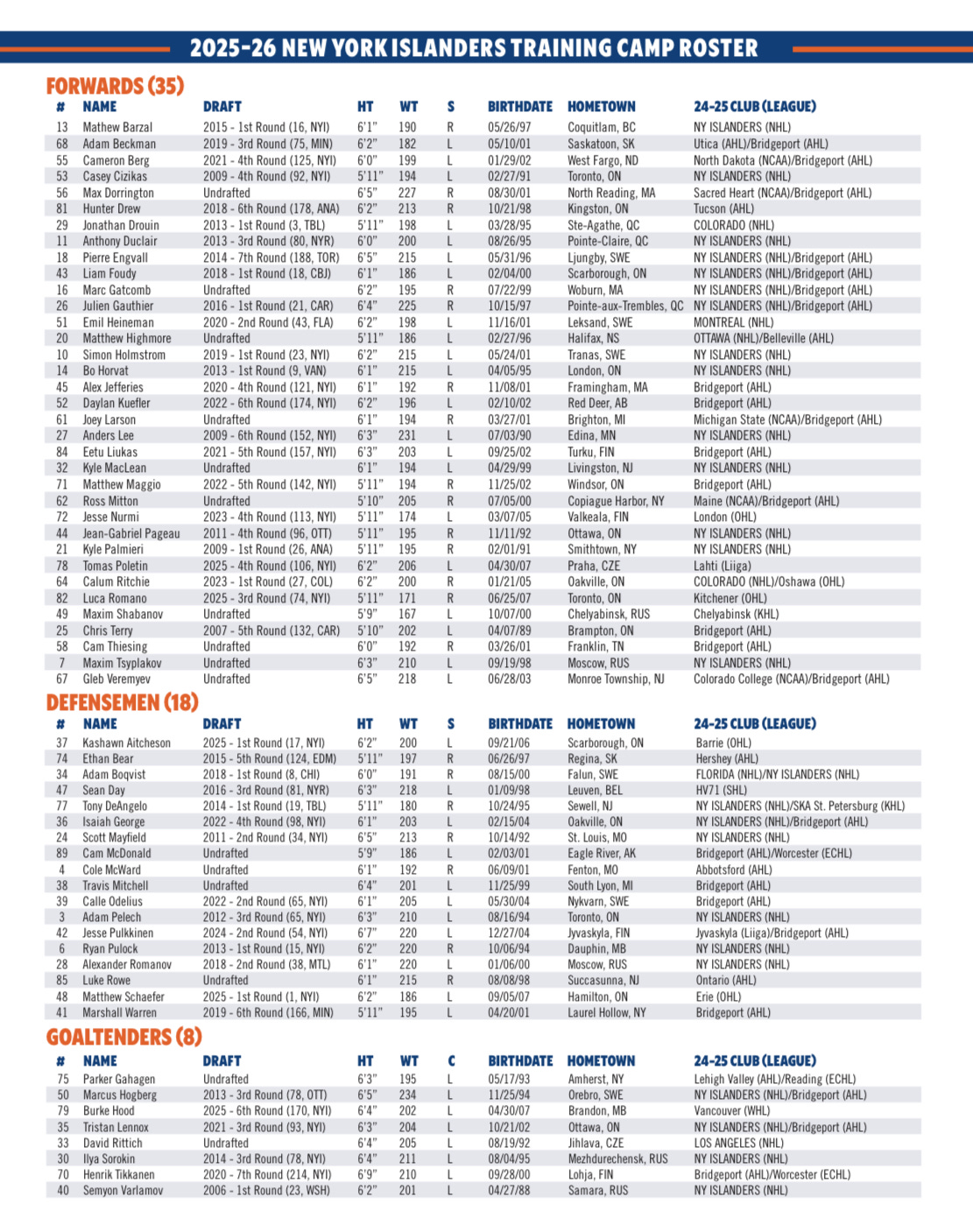 2025-26 NEW YORK ISLANDERS TRAINING CAMP ROSTER

FORWARDS (35)

| # | NAME | DRAFT | HT | WT | S | BIRTHDATE | HOMETOWN | 24-25 CLUB (LEAGUE) |
|---|---|---|---|---|---|---|---|---|
| 13 | Mathew Barzal | 2015 - 1st Round (16, NYI) | 6'1" | 190 | R | 05/26/97 | Coquitlam, BC | NY ISLANDERS (NHL) |
| 68 | Adam Beckman | 2019 - 3rd Round (75, MIN) | 6'2" | 182 | L | 05/10/01 | Saskatoon, SK | Utica (AHL)/Bridgeport (AHL) |
| 55 | Cameron Berg | 2021 - 4th Round (125, NYI) | 6'0" | 199 | L | 01/29/02 | West Fargo, ND | North Dakota (NCAA)/Bridgeport (AHL) |
| 53 | Casey Cizikas | 2009 - 4th Round (92, NYI) | 5'11" | 194 | L | 02/27/91 | Toronto, ON | NY ISLANDERS (NHL) |
| 56 | Max Dorrington | Undrafted | 6'5" | 227 | R | 08/30/01 | North Reading, MA | Sacred Heart (NCAA)/Bridgeport (AHL) |
| 81 | Hunter Drew | 2018 - 6th Round (178, ANA) | 6'2" | 213 | R | 10/21/98 | Kingston, ON | Tucson (AHL) |
| 29 | Jonathan Drouin | 2013 - 1st Round (3, TBL) | 5'11" | 198 | L | 03/28/95 | Ste-Agathe, QC | COLORADO (NHL) |
| 11 | Anthony Duclair | 2013 - 3rd Round (80, NYR) | 6'0" | 200 | L | 08/26/95 | Pointe-Claire, QC | NY ISLANDERS (NHL) |
| 18 | Pierre Engvall | 2014 - 7th Round (188, TOR) | 6'5" | 215 | L | 05/31/96 | Ljungby, SWE | NY ISLANDERS (NHL)/Bridgeport (AHL) |
| 43 | Liam Foudy | 2018 - 1st Round (18, CBJ) | 6'1" | 186 | L | 02/04/00 | Scarborough, ON | NY ISLANDERS (NHL)/Bridgeport (AHL) |
| 16 | Marc Gatcomb | Undrafted | 6'2" | 195 | R | 07/22/99 | Woburn, MA | NY ISLANDERS (NHL)/Bridgeport (AHL) |
| 26 | Julien Gauthier | 2016 - 1st Round (21, CAR) | 6'4" | 225 | R | 10/15/97 | Pointe-aux-Trembles, QC | NY ISLANDERS (NHL)/Bridgeport (AHL) |
| 51 | Emil Heineman | 2020 - 2nd Round (43, FLA) | 6'2" | 198 | L | 11/16/01 | Leksand, SWE | MONTREAL (NHL) |
| 20 | Matthew Highmore | Undrafted | 5'11" | 186 | L | 02/27/96 | Halifax, NS | OTTAWA (NHL)/Belleville (AHL) |
| 10 | Simon Holmstrom | 2019 - 1st Round (23, NYI) | 6'2" | 215 | L | 05/24/01 | Tranas, SWE | NY ISLANDERS (NHL) |
| 14 | Bo Horvat | 2013 - 1st Round (9, VAN) | 6'1" | 215 | L | 04/05/95 | London, ON | NY ISLANDERS (NHL) |
| 45 | Alex Jefferies | 2020 - 4th Round (121, NYI) | 6'1" | 192 | R | 11/08/01 | Framingham, MA | Bridgeport (AHL) |
| 52 | Daylan Kuefler | 2022 - 6th Round (174, NYI) | 6'2" | 196 | L | 02/10/02 | Red Deer, AB | Bridgeport (AHL) |
| 61 | Joey Larson | Undrafted | 6'1" | 194 | R | 03/27/01 | Brighton, MI | Michigan State (NCAA)/Bridgeport (AHL) |
| 27 | Anders Lee | 2009 - 6th Round (152, NYI) | 6'3" | 231 | L | 07/03/90 | Edina, MN | NY ISLANDERS (NHL) |
| 84 | Eetu Liukas | 2021 - 5th Round (157, NYI) | 6'3" | 203 | L | 09/25/02 | Turku, FIN | Bridgeport (AHL) |
| 32 | Kyle MacLean | Undrafted | 6'1" | 194 | L | 04/29/99 | Livingston, NJ | NY ISLANDERS (NHL) |
| 71 | Matthew Maggio | 2022 - 5th Round (142, NYI) | 5'11" | 194 | R | 11/25/02 | Windsor, ON | Bridgeport (AHL) |
| 62 | Ross Mitton | Undrafted | 5'10" | 205 | R | 07/05/00 | Copiague Harbor, NY | Maine (NCAA)/Bridgeport (AHL) |
| 72 | Jesse Nurmi | 2023 - 4th Round (113, NYI) | 5'11" | 174 | L | 03/07/05 | Valkeala, FIN | London (OHL) |
| 44 | Jean-Gabriel Pageau | 2011 - 4th Round (96, OTT) | 5'11" | 195 | R | 11/11/92 | Ottawa, ON | NY ISLANDERS (NHL) |
| 21 | Kyle Palmieri | 2009 - 1st Round (26, ANA) | 5'11" | 195 | R | 02/01/91 | Smithtown, NY | NY ISLANDERS (NHL) |
| 78 | Tomas Poletin | 2025 - 4th Round (106, NYI) | 6'2" | 206 | L | 04/30/07 | Praha, CZE | Lahti (Liiga) |
| 64 | Calum Ritchie | 2023 - 1st Round (27, COL) | 6'2" | 200 | R | 01/21/05 | Oakville, ON | COLORADO (NHL)/Oshawa (OHL) |
| 82 | Luca Romano | 2025 - 3rd Round (74, NYI) | 5'11" | 171 | R | 06/25/07 | Toronto, ON | Kitchener (OHL) |
| 49 | Maxim Shabanov | Undrafted | 5'9" | 167 | L | 10/07/00 | Chelyabinsk, RUS | Chelyabinsk (KHL) |
| 25 | Chris Terry | 2007 - 5th Round (132, CAR) | 5'10" | 202 | L | 04/07/89 | Brampton, ON | Bridgeport (AHL) |
| 58 | Cam Thiesing | Undrafted | 6'0" | 192 | R | 03/26/01 | Franklin, TN | Bridgeport (AHL) |
| 7 | Maxim Tsyplakov | Undrafted | 6'3" | 210 | L | 09/19/98 | Moscow, RUS | NY ISLANDERS (NHL) |
| 67 | Gleb Veremyev | Undrafted | 6'5" | 218 | L | 06/28/03 | Monroe Township, NJ | Colorado College (NCAA)/Bridgeport (AHL) |

DEFENSEMEN (18)

| # | NAME | DRAFT | HT | WT | S | BIRTHDATE | HOMETOWN | 24-25 CLUB (LEAGUE) |
|---|---|---|---|---|---|---|---|---|
| 37 | Kashawn Aitcheson | 2025 - 1st Round (17, NYI) | 6'2" | 200 | L | 09/21/06 | Scarborough, ON | Barrie (OHL) |
| 74 | Ethan Bear | 2015 - 5th Round (124, EDM) | 5'11" | 197 | R | 06/26/97 | Regina, SK | Hershey (AHL) |
| 34 | Adam Boqvist | 2018 - 1st Round (8, CHI) | 6'0" | 191 | R | 08/15/00 | Falun, SWE | FLORIDA (NHL)/NY ISLANDERS (NHL) |
| 47 | Sean Day | 2016 - 3rd Round (81, NYR) | 6'3" | 218 | L | 01/09/98 | Leuven, BEL | HV71 (SHL) |
| 77 | Tony DeAngelo | 2014 - 1st Round (19, TBL) | 5'11" | 180 | R | 10/24/95 | Sewell, NJ | NY ISLANDERS (NHL)/SKA St. Petersburg (KHL) |
| 36 | Isaiah George | 2022 - 4th Round (98, NYI) | 6'1" | 203 | L | 02/15/04 | Oakville, ON | NY ISLANDERS (NHL)/Bridgeport (AHL) |
| 24 | Scott Mayfield | 2011 - 2nd Round (34, NYI) | 6'5" | 213 | R | 10/14/92 | St. Louis, MO | NY ISLANDERS (NHL) |
| 89 | Cam McDonald | Undrafted | 5'9" | 186 | L | 02/03/01 | Eagle River, AK | Bridgeport (AHL)/Worcester (ECHL) |
| 4 | Cole McWard | Undrafted | 6'1" | 192 | R | 06/09/01 | Fenton, MO | Abbotsford (AHL) |
| 38 | Travis Mitchell | Undrafted | 6'4" | 201 | L | 11/25/99 | South Lyon, MI | Bridgeport (AHL) |
| 39 | Calle Odelius | 2022 - 2nd Round (65, NYI) | 6'1" | 205 | L | 05/30/04 | Nykvarn, SWE | Bridgeport (AHL) |
| 3 | Adam Pelech | 2012 - 3rd Round (65, NYI) | 6'3" | 210 | L | 08/16/94 | Toronto, ON | NY ISLANDERS (NHL) |
| 42 | Jesse Pulkkinen | 2024 - 2nd Round (54, NYI) | 6'7" | 220 | L | 12/27/04 | Jyvaskyla, FIN | Jyvaskyla (Liiga)/Bridgeport (AHL) |
| 6 | Ryan Pulock | 2013 - 1st Round (15, NYI) | 6'2" | 220 | R | 10/06/94 | Dauphin, MB | NY ISLANDERS (NHL) |
| 28 | Alexander Romanov | 2018 - 2nd Round (38, MTL) | 6'1" | 220 | L | 01/06/00 | Moscow, RUS | NY ISLANDERS (NHL) |
| 85 | Luke Rowe | Undrafted | 6'1" | 215 | R | 08/08/98 | Succasunna, NJ | Ontario (AHL) |
| 48 | Matthew Schaefer | 2025 - 1st Round (1, NYI) | 6'2" | 186 | L | 09/05/07 | Hamilton, ON | Erie (OHL) |
| 41 | Marshall Warren | 2019 - 6th Round (166, MIN) | 5'11" | 195 | L | 04/20/01 | Laurel Hollow, NY | Bridgeport (AHL) |

GOALTENDERS (8)

| # | NAME | DRAFT | HT | WT | C | BIRTHDATE | HOMETOWN | 24-25 CLUB (LEAGUE) |
|---|---|---|---|---|---|---|---|---|
| 75 | Parker Gahagen | Undrafted | 6'3" | 195 | L | 05/17/93 | Amherst, NY | Lehigh Valley (AHL)/Reading (ECHL) |
| 50 | Marcus Hogberg | 2013 - 3rd Round (78, OTT) | 6'5" | 234 | L | 11/25/94 | Orebro, SWE | NY ISLANDERS (NHL)/Bridgeport (AHL) |
| 79 | Burke Hood | 2025 - 6th Round (170, NYI) | 6'4" | 202 | L | 04/30/07 | Brandon, MB | Vancouver (WHL) |
| 35 | Tristan Lennox | 2021 - 3rd Round (93, NYI) | 6'3" | 204 | L | 10/21/02 | Ottawa, ON | NY ISLANDERS (NHL)/Bridgeport (AHL) |
| 33 | David Rittich | Undrafted | 6'4" | 205 | L | 08/19/92 | Jihlava, CZE | LOS ANGELES (NHL) |
| 30 | Ilya Sorokin | 2014 - 3rd Round (78, NYI) | 6'4" | 211 | L | 08/04/95 | Mezhdurechensk, RUS | NY ISLANDERS (NHL) |
| 70 | Henrik Tikkanen | 2020 - 7th Round (214, NYI) | 6'9" | 210 | L | 09/28/00 | Lohja, FIN | Bridgeport (AHL)/Worcester (ECHL) |
| 40 | Semyon Varlamov | 2006 - 1st Round (23, WSH) | 6'2" | 201 | L | 04/27/88 | Samara, RUS | NY ISLANDERS (NHL) |